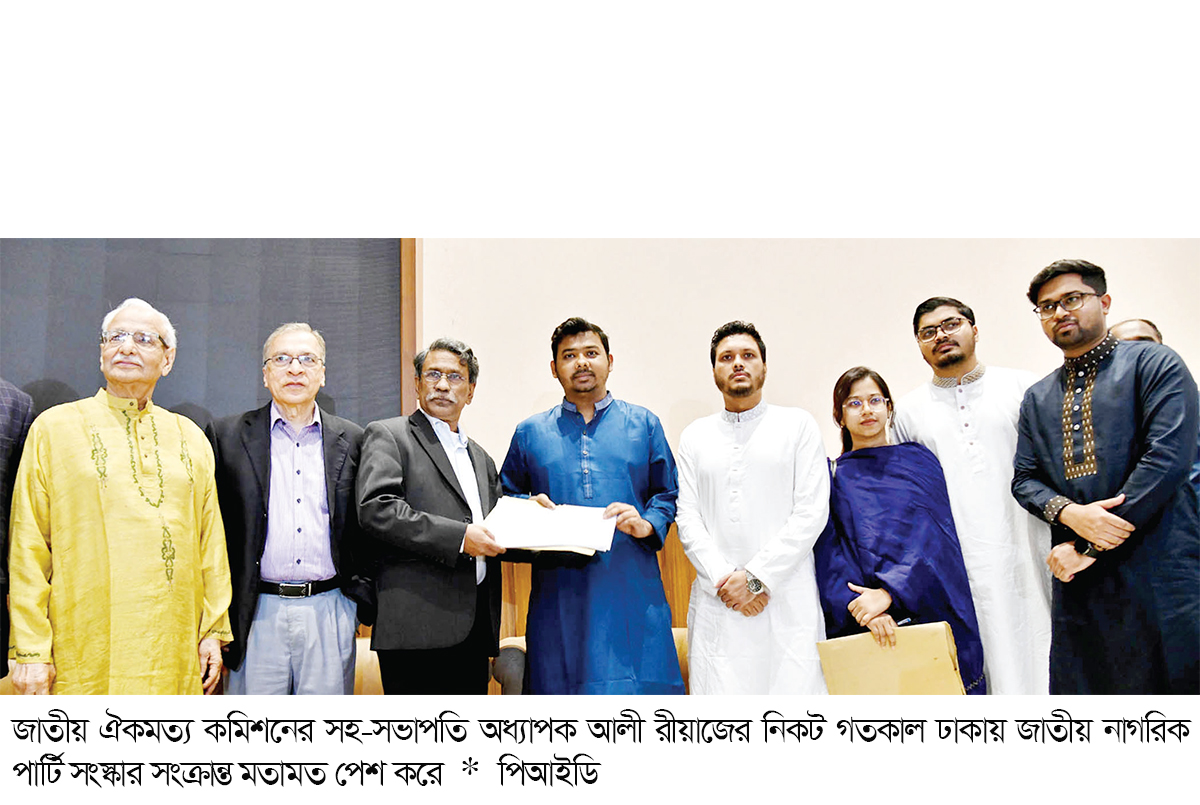 জাতীয় ঐকমত্য কমিশনের সহ-সভাপতি অধ্যাপক আলী রীয়াজের নিকট গতকাল ঢাকায় জাতীয় নাগরিক পার্টি সংস্কার সংক্রান্ত মতামত পেশ করে * পিআইডি